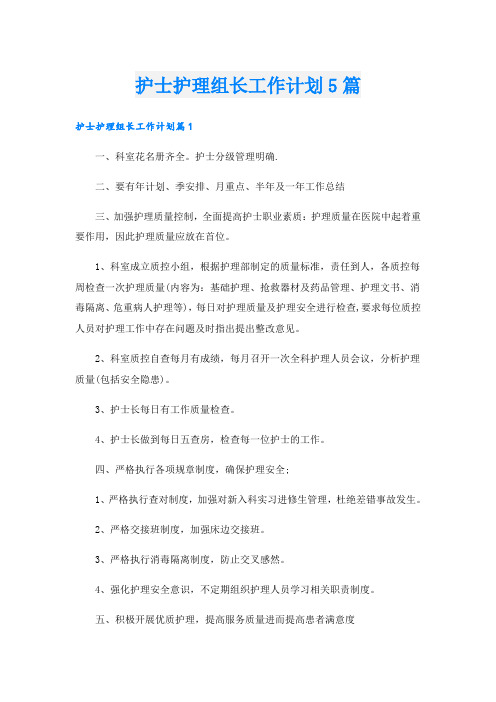 护士护理组长工作计划5篇

护士护理组长工作计划篇1

一、科室花名册齐全。护士分级管理明确.

二、要有年计划、季安排、月重点、半年及一年工作总结

三、加强护理质量控制，全面提高护士职业素质：护理质量在医院中起着重要作用，因此护理质量应放在首位。

1、科室成立质控小组，根据护理部制定的质量标准，责任到人，各质控每周检查一次护理质量(内容为：基础护理、抢救器材及药品管理、护理文书、消毒隔离、危重病人护理等)，每日对护理质量及护理安全进行检查，要求每位质控人员对护理工作中存在问题及时指出提出整改意见。

2、科室质控自查每月有成绩，每月召开一次全科护理人员会议，分析护理质量(包括安全隐患)。

3、护士长每日有工作质量检查。

4、护士长做到每日五查房，检查每一位护士的工作。

四、严格执行各项规章制度，确保护理安全：

1、严格执行查对制度，加强对新入科实习进修生管理，杜绝差错事故发生。

2、严格交接班制度，加强床边交接班。

3、严格执行消毒隔离制度，防止交叉感然。

4、强化护理安全意识，不定期组织护理人员学习相关职责制度。

五、积极开展优质护理，提高服务质量进而提高患者满意度